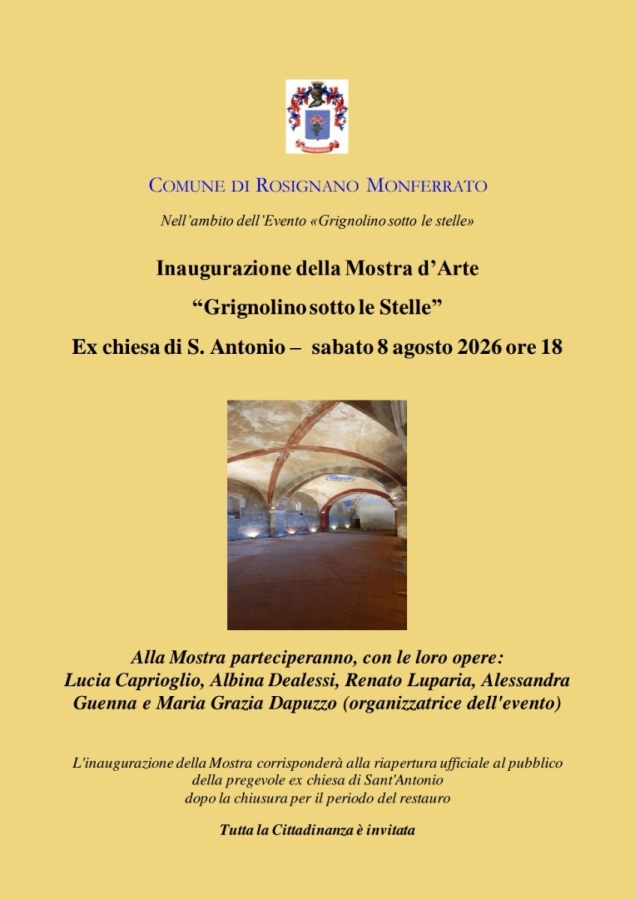 COMUNE DI ROSIGNANO MONFERRATO

Nell'ambito dell'Evento «Grignolino sotto le stelle»

Inaugurazione della Mostra d'Arte

"Grignolino sotto le Stelle"

Ex chiesa di S. Antonio – sabato 8 agosto 2026 ore 18

Alla Mostra parteciperanno, con le loro opere: Lucia Caprioglio, Albina Dealessi, Renato Luparia, Alessandra Guenna e Maria Grazia Dapuzzo (organizzatrice dell'evento)

L'inaugurazione della Mostra corrisponderà alla riapertura ufficiale al pubblico della pregevole ex chiesa di Sant'Antonio dopo la chiusura per il periodo del restauro

Tutta la Cittadinanza è invitata